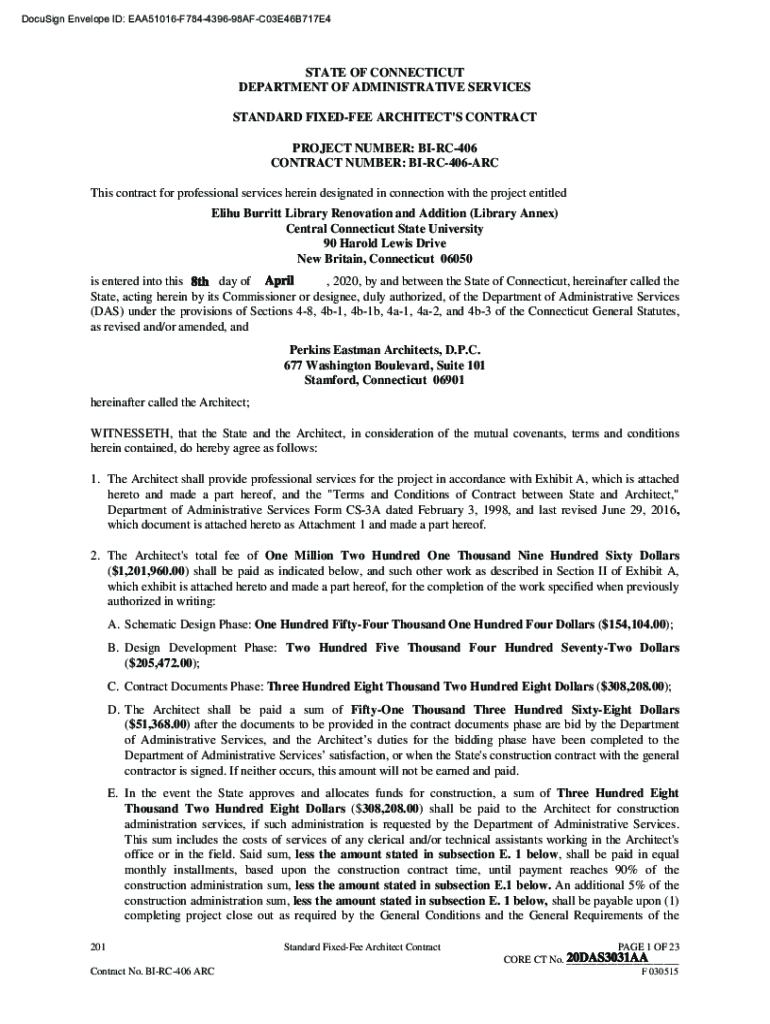 DocuSign Envelope ID: EAA51016-F784-4396-98AF-C03E46B717E4

STATE OF CONNECTICUT
DEPARTMENT OF ADMINISTRATIVE SERVICES

STANDARD FIXED-FEE ARCHITECT'S CONTRACT

PROJECT NUMBER: BI-RC-406
CONTRACT NUMBER: BI-RC-406-ARC

This contract for professional services herein designated in connection with the project entitled

Elihu Burritt Library Renovation and Addition (Library Annex)
Central Connecticut State University
90 Harold Lewis Drive
New Britain, Connecticut 06050

is entered into this 8th day of April , 2020, by and between the State of Connecticut, hereinafter called the State, acting herein by its Commissioner or designee, duly authorized, of the Department of Administrative Services (DAS) under the provisions of Sections 4-8, 4b-1, 4b-1b, 4a-1, 4a-2, and 4b-3 of the Connecticut General Statutes, as revised and/or amended, and

Perkins Eastman Architects, D.P.C.
677 Washington Boulevard, Suite 101
Stamford, Connecticut 06901

hereinafter called the Architect;

WITNESSETH, that the State and the Architect, in consideration of the mutual covenants, terms and conditions herein contained, do hereby agree as follows:

1. The Architect shall provide professional services for the project in accordance with Exhibit A, which is attached hereto and made a part hereof, and the "Terms and Conditions of Contract between State and Architect," Department of Administrative Services Form CS-3A dated February 3, 1998, and last revised June 29, 2016, which document is attached hereto as Attachment 1 and made a part hereof.

2. The Architect's total fee of One Million Two Hundred One Thousand Nine Hundred Sixty Dollars ($1,201,960.00) shall be paid as indicated below, and such other work as described in Section II of Exhibit A, which exhibit is attached hereto and made a part hereof, for the completion of the work specified when previously authorized in writing:

A. Schematic Design Phase: One Hundred Fifty-Four Thousand One Hundred Four Dollars ($154,104.00);

B. Design Development Phase: Two Hundred Five Thousand Four Hundred Seventy-Two Dollars ($205,472.00);

C. Contract Documents Phase: Three Hundred Eight Thousand Two Hundred Eight Dollars ($308,208.00);

D. The Architect shall be paid a sum of Fifty-One Thousand Three Hundred Sixty-Eight Dollars ($51,368.00) after the documents to be provided in the contract documents phase are bid by the Department of Administrative Services, and the Architect's duties for the bidding phase have been completed to the Department of Administrative Services' satisfaction, or when the State's construction contract with the general contractor is signed. If neither occurs, this amount will not be earned and paid.

E. In the event the State approves and allocates funds for construction, a sum of Three Hundred Eight Thousand Two Hundred Eight Dollars ($308,208.00) shall be paid to the Architect for construction administration services, if such administration is requested by the Department of Administrative Services. This sum includes the costs of services of any clerical and/or technical assistants working in the Architect's office or in the field. Said sum, less the amount stated in subsection E. 1 below, shall be paid in equal monthly installments, based upon the construction contract time, until payment reaches 90% of the construction administration sum, less the amount stated in subsection E.1 below. An additional 5% of the construction administration sum, less the amount stated in subsection E. 1 below, shall be payable upon (1) completing project close out as required by the General Conditions and the General Requirements of the

201 Standard Fixed-Fee Architect Contract PAGE 1 OF 23
CORE CT No. 20DAS3031AA
Contract No. BI-RC-406 ARC F 030515